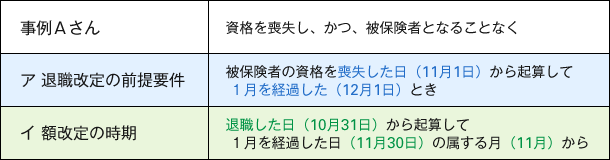 | 事例Ａさん | 資格を喪失し、かつ、被保険者となることなく |
|---|---|
| ア 退職改定の前提要件 | 被保険者の資格を喪失した日（11月1日）から起算して 1月を経過した（12月1日）とき |
| イ 額改定の時期 | 退職した日（10月31日）から起算して 1月を経過した日（11月30日）の属する月（11月）から |